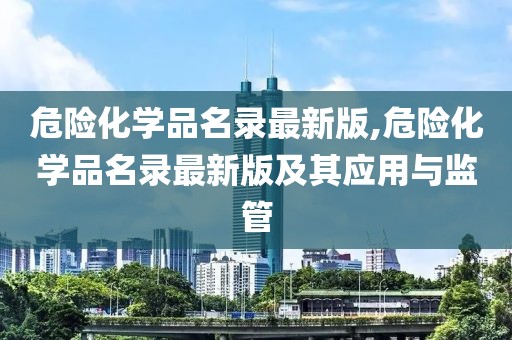 危险化学品名录最新版,危险化学品名录最新版及其应用与监管